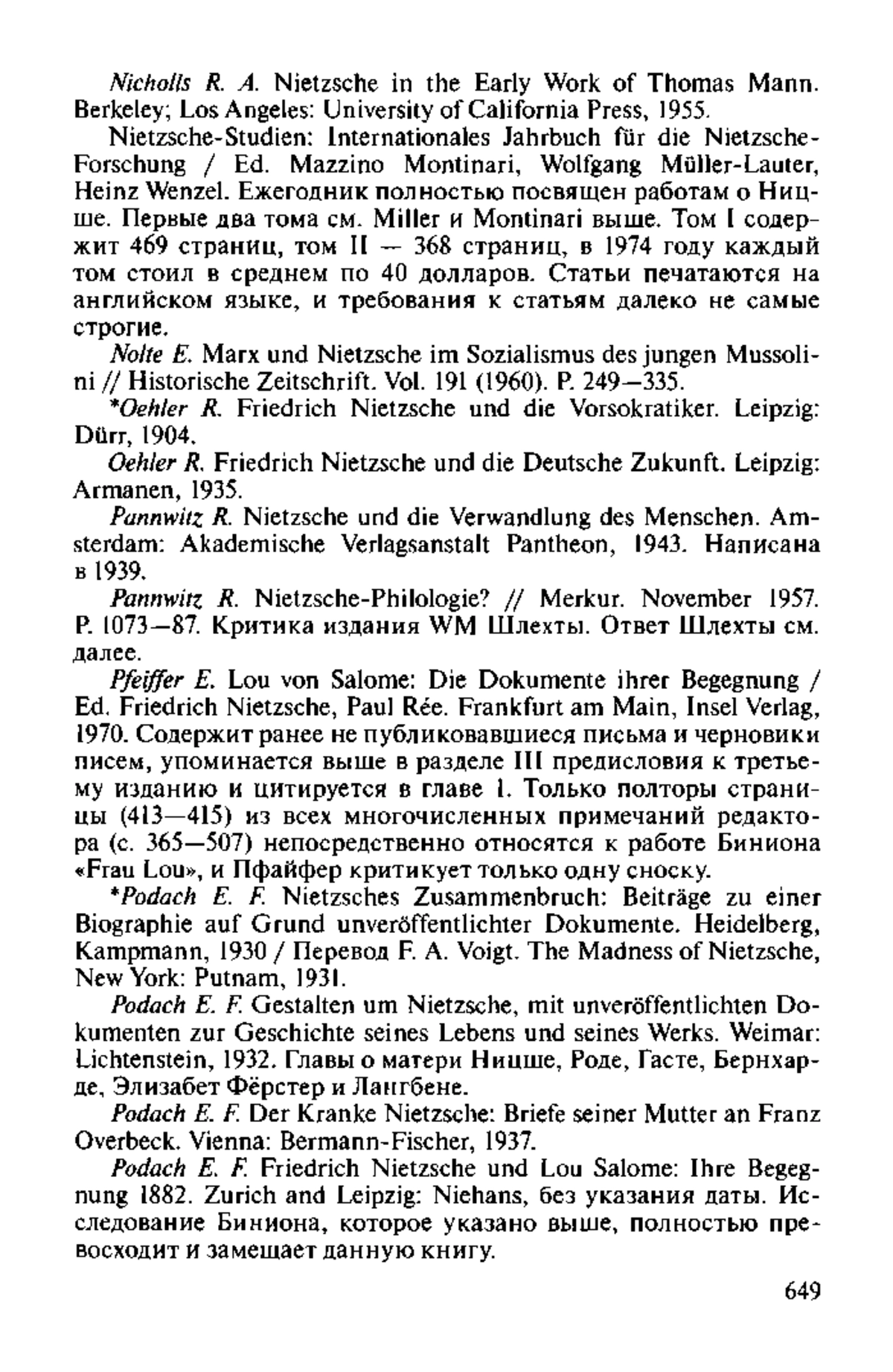 Nicholls R. A. Nietzsche in the Early Work of Thomas Mann. Berkeley; Los Angeles: University of California Press, 1955.

Nietzsche-Studien: Internationales Jahrbuch für die Nietzsche-Forschung / Ed. Mazzino Montinari, Wolfgang Müller-Lauter, Heinz Wenzel. Ежегодник полностью посвящен работам о Ницше. Первые два тома см. Miller и Montinari выше. Том I содержит 469 страниц, том II — 368 страниц, в 1974 году каждый том стоил в среднем по 40 долларов. Статьи печатаются на английском языке, и требования к статьям далеко не самые строгие.

Nolte E. Marx und Nietzsche im Sozialismus des jungen Mussolini // Historische Zeitschrift. Vol. 191 (1960). P. 249—335.

*Oehler R. Friedrich Nietzsche und die Vorsokratiker. Leipzig: Dürr, 1904.

Oehler R. Friedrich Nietzsche und die Deutsche Zukunft. Leipzig: Armanen, 1935.

Pannwitz R. Nietzsche und die Verwandlung des Menschen. Amsterdam: Akademische Verlagsanstalt Pantheon, 1943. Написана в 1939.

Pannwitz R. Nietzsche-Philologie? // Merkur. November 1957. P. 1073—87. Критика издания WM Шлехты. Ответ Шлехты см. далее.

Pfeiffer E. Lou von Salome: Die Dokumente ihrer Begegnung / Ed. Friedrich Nietzsche, Paul Rée. Frankfurt am Main, Insel Verlag, 1970. Содержит ранее не публиковавшиеся письма и черновики писем, упоминается выше в разделе III предисловия к третьему изданию и цитируется в главе 1. Только полторы страницы (413—415) из всех многочисленных примечаний редактора (с. 365—507) непосредственно относятся к работе Биниона «Frau Lou», и Пфайфер критикует только одну сноску.

*Podach E. F. Nietzsches Zusammenbruch: Beiträge zu einer Biographie auf Grund unveröffentlichter Dokumente. Heidelberg, Kampmann, 1930 / Перевод F. A. Voigt. The Madness of Nietzsche, New York: Putnam, 1931.

Podach E. F. Gestalten um Nietzsche, mit unveröffentlichten Dokumenten zur Geschichte seines Lebens und seines Werks. Weimar: Lichtenstein, 1932. Главы о матери Ницше, Роде, Гасте, Бернхарде, Элизабет Фёрстер и Лангбене.

Podach E. F. Der Kranke Nietzsche: Briefe seiner Mutter an Franz Overbeck. Vienna: Bermann-Fischer, 1937.

Podach E. F. Friedrich Nietzsche und Lou Salome: Ihre Begegnung 1882. Zurich and Leipzig: Niehans, без указания даты. Исследование Биниона, которое указано выше, полностью превосходит и замещает данную книгу.

649